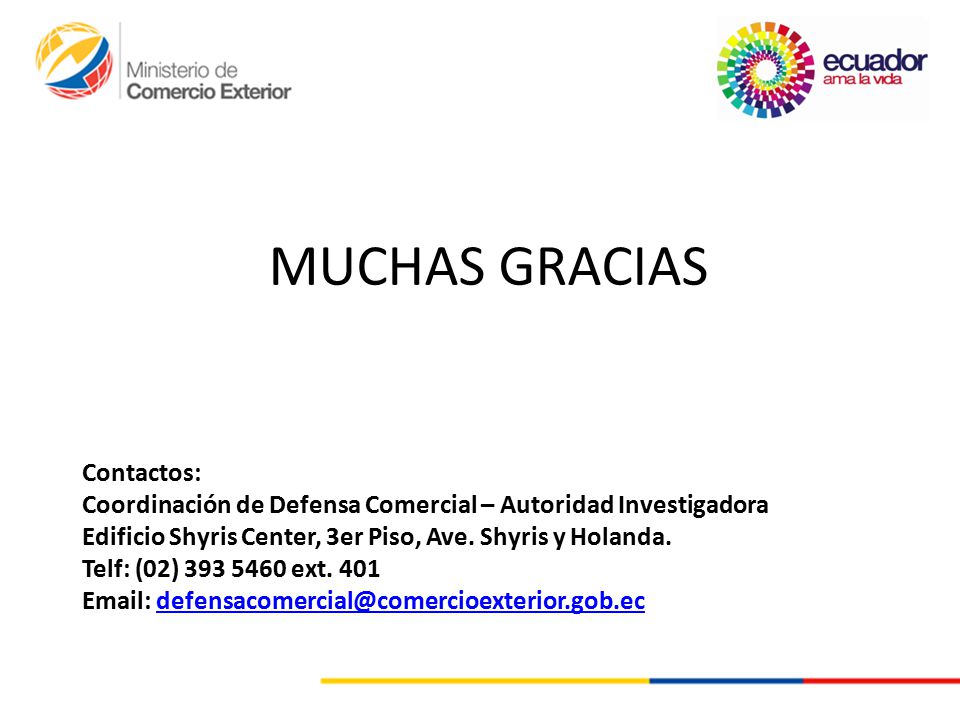 Ministerio de
Comercio Exterior

ecuador
ama la vida

MUCHAS GRACIAS

Contactos:
Coordinación de Defensa Comercial – Autoridad Investigadora
Edificio Shyris Center, 3er Piso, Ave. Shyris y Holanda.
Telf: (02) 393 5460 ext. 401
Email: defensacomercial@comercioexterior.gob.ec